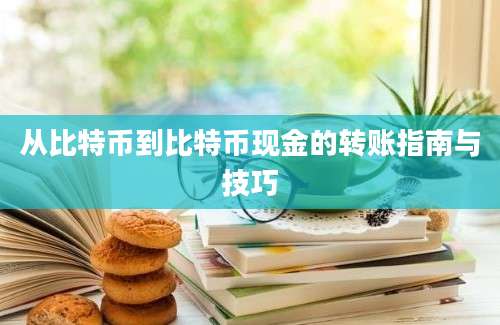 从比特币到比特币现金的转账指南与技巧